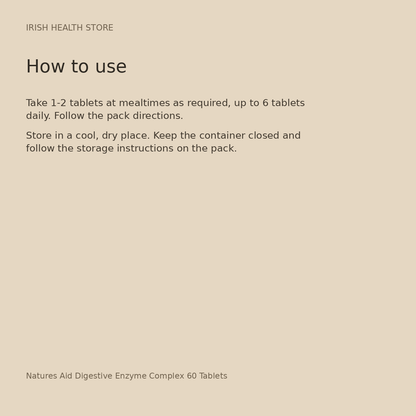 IRISH HEALTH STORE

How to use

Take 1-2 tablets at mealtimes as required, up to 6 tablets daily. Follow the pack directions.

Store in a cool, dry place. Keep the container closed and follow the storage instructions on the pack.

Natures Aid Digestive Enzyme Complex 60 Tablets